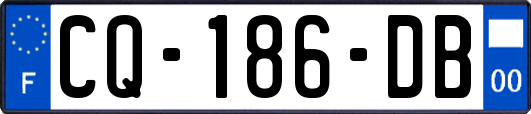 F
CQ-186-DB
00